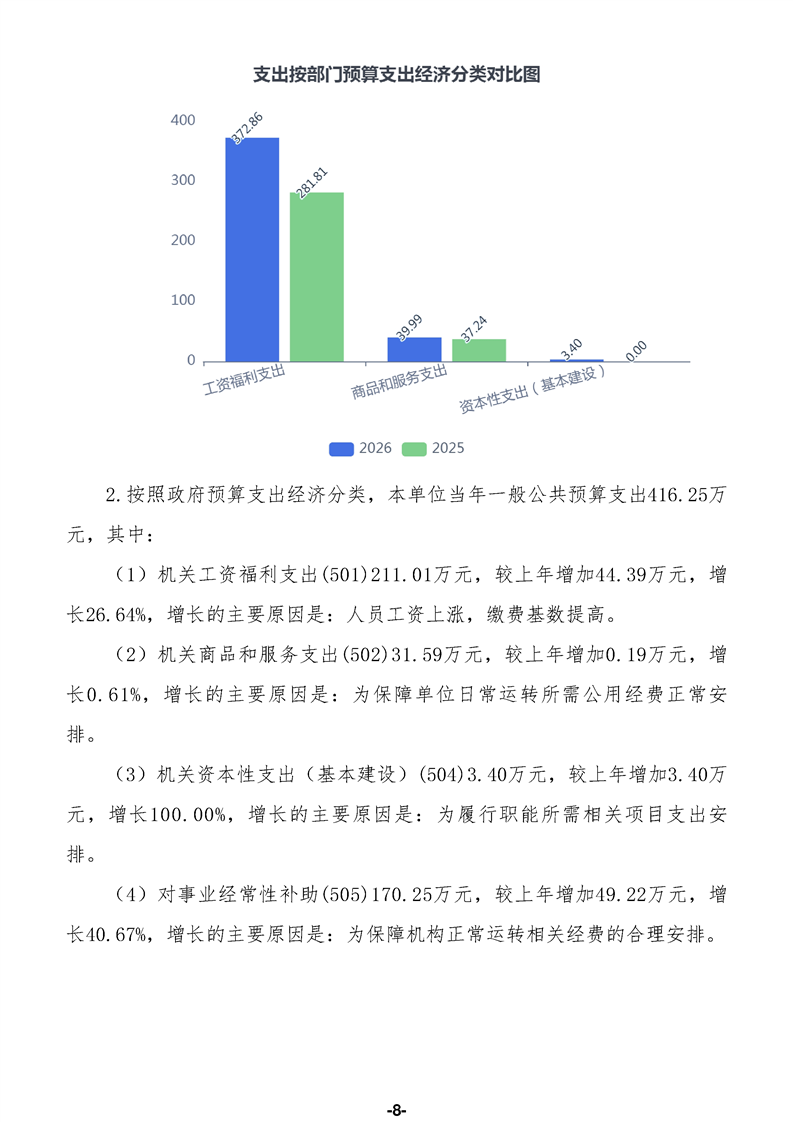 支出按部门预算支出经济分类对比图

400
300
200
100
0

372.86
281.81
39.99
37.24
3.40
0.00

工资福利支出
商品和服务支出
资本性支出（基本建设）

2026 2025

2.按照政府预算支出经济分类，本单位当年一般公共预算支出416.25万元，其中：

（1）机关工资福利支出(501)211.01万元，较上年增加44.39万元，增长26.64%，增长的主要原因是：人员工资上涨，缴费基数提高。

（2）机关商品和服务支出(502)31.59万元，较上年增加0.19万元，增长0.61%，增长的主要原因是：为保障单位日常运转所需公用经费正常安排。

（3）机关资本性支出（基本建设）(504)3.40万元，较上年增加3.40万元，增长100.00%，增长的主要原因是：为履行职能所需相关项目支出安排。

（4）对事业经常性补助(505)170.25万元，较上年增加49.22万元，增长40.67%，增长的主要原因是：为保障机构正常运转相关经费的合理安排。

-8-